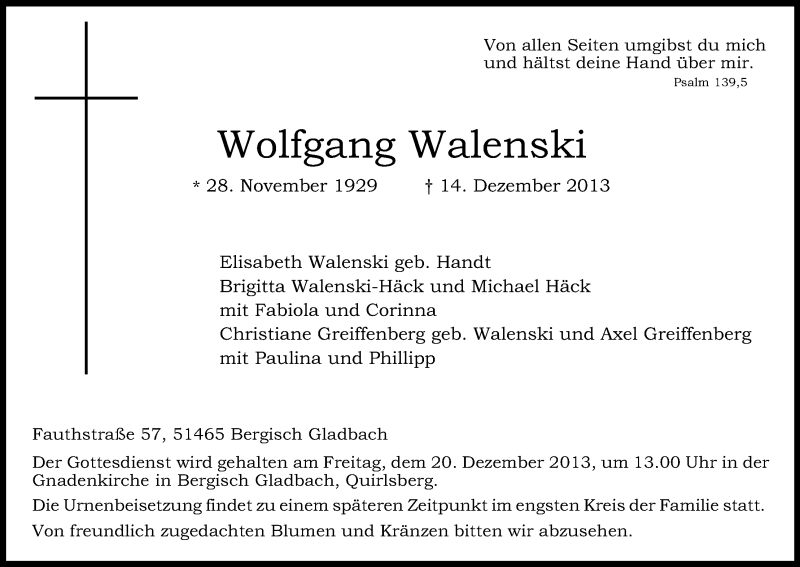 Von allen Seiten umgibst du mich
und hältst deine Hand über mir.
Psalm 139,5

Wolfgang Walenski

* 28. November 1929 † 14. Dezember 2013

Elisabeth Walenski geb. Handt
Brigitta Walenski-Häck und Michael Häck
mit Fabiola und Corinna
Christiane Greiffenberg geb. Walenski und Axel Greiffenberg
mit Paulina und Phillipp

Fauthstraße 57, 51465 Bergisch Gladbach

Der Gottesdienst wird gehalten am Freitag, dem 20. Dezember 2013, um 13.00 Uhr in der Gnadenkirche in Bergisch Gladbach, Quirlsberg.

Die Urnenbeisetzung findet zu einem späteren Zeitpunkt im engsten Kreis der Familie statt.

Von freundlich zugedachten Blumen und Kränzen bitten wir abzusehen.